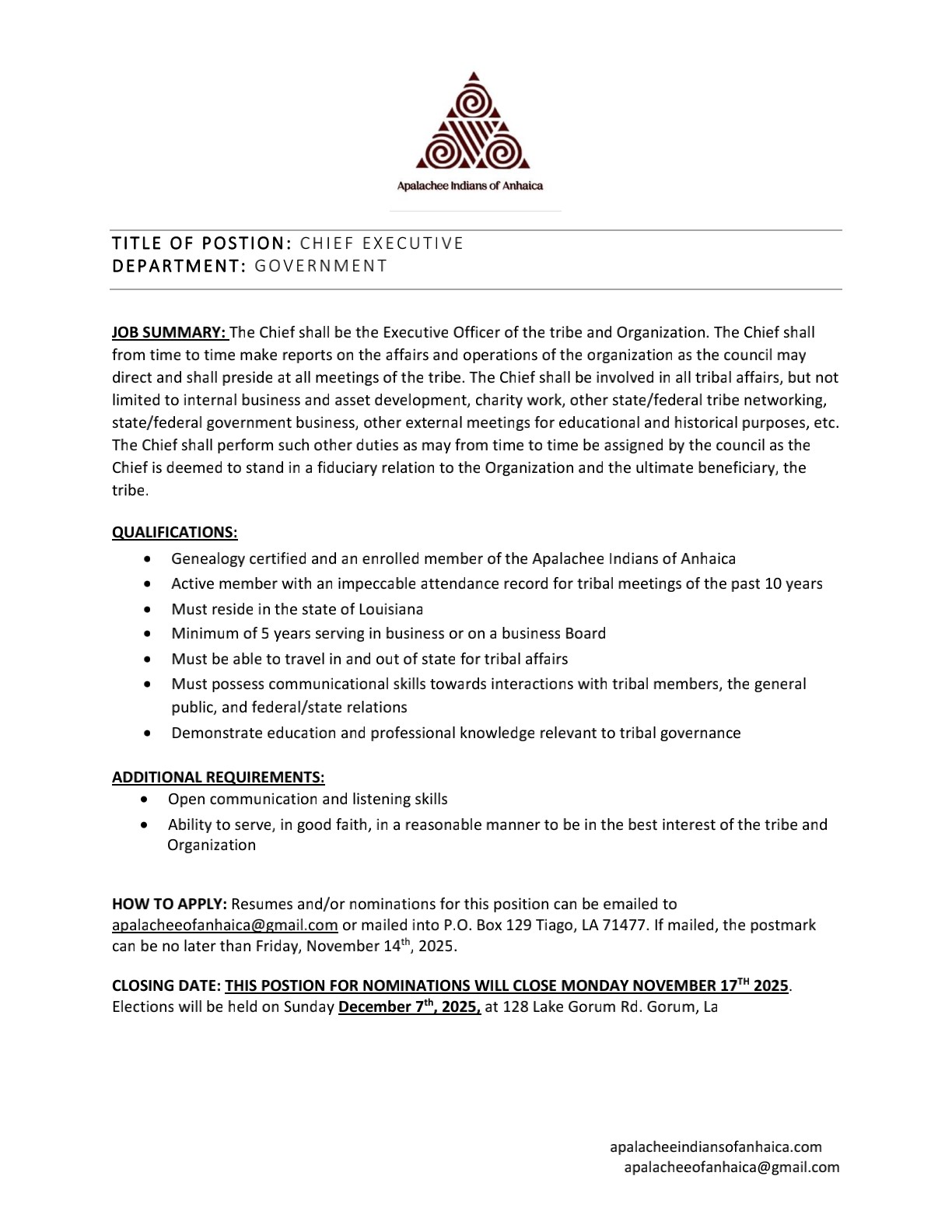 Apalachee Indians of Anhaica

TITLE OF POSTION: CHIEF EXECUTIVE
DEPARTMENT: GOVERNMENT

JOB SUMMARY: The Chief shall be the Executive Officer of the tribe and Organization. The Chief shall from time to time make reports on the affairs and operations of the organization as the council may direct and shall preside at all meetings of the tribe. The Chief shall be involved in all tribal affairs, but not limited to internal business and asset development, charity work, other state/federal tribe networking, state/federal government business, other external meetings for educational and historical purposes, etc. The Chief shall perform such other duties as may from time to time be assigned by the council as the Chief is deemed to stand in a fiduciary relation to the Organization and the ultimate beneficiary, the tribe.

QUALIFICATIONS:
• Genealogy certified and an enrolled member of the Apalachee Indians of Anhaica
• Active member with an impeccable attendance record for tribal meetings of the past 10 years
• Must reside in the state of Louisiana
• Minimum of 5 years serving in business or on a business Board
• Must be able to travel in and out of state for tribal affairs
• Must possess communicational skills towards interactions with tribal members, the general public, and federal/state relations
• Demonstrate education and professional knowledge relevant to tribal governance

ADDITIONAL REQUIREMENTS:
• Open communication and listening skills
• Ability to serve, in good faith, in a reasonable manner to be in the best interest of the tribe and Organization

HOW TO APPLY: Resumes and/or nominations for this position can be emailed to apalacheeofanhaica@gmail.com or mailed into P.O. Box 129 Tiago, LA 71477. If mailed, the postmark can be no later than Friday, November 14$^{th}$, 2025.

CLOSING DATE: THIS POSTION FOR NOMINATIONS WILL CLOSE MONDAY NOVEMBER 17$^{TH}$ 2025. Elections will be held on Sunday December 7$^{th}$, 2025, at 128 Lake Gorum Rd. Gorum, La

apalacheeindiansofanhaica.com
apalacheeofanhaica@gmail.com